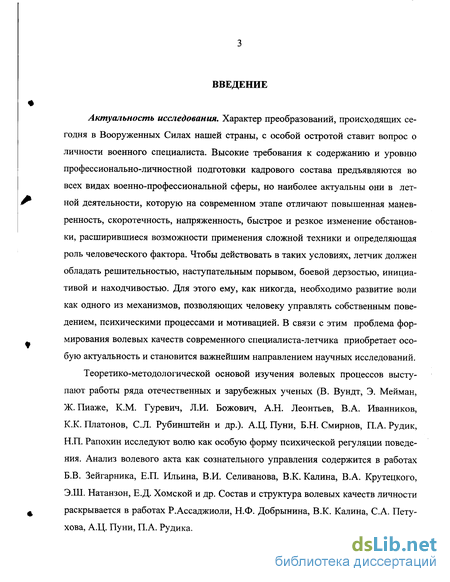 3

ВВЕДЕНИЕ

Актуальность исследования. Характер преобразований, происходящих сегодня в Вооруженных Силах нашей страны, с особой остротой ставит вопрос о личности военного специалиста. Высокие требования к содержанию и уровню профессионально-личностной подготовки кадрового состава предъявляются во всех видах военно-профессиональной сферы, но наиболее актуальны они в летной деятельности, которую на современном этапе отличают повышенная маневренность, скоротечность, напряженность, быстрое и резкое изменение обстановки, расширившиеся возможности применения сложной техники и определяющая роль человеческого фактора. Чтобы действовать в таких условиях, летчик должен обладать решительностью, наступательным порывом, боевой дерзостью, инициативой и находчивостью. Для этого ему, как никогда, необходимо развитие воли как одного из механизмов, позволяющих человеку управлять собственным поведением, психическими процессами и мотивацией. В связи с этим проблема формирования волевых качеств современного специалиста-летчика приобретает особую актуальность и становится важнейшим направлением научных исследований.

Теоретико-методологической основой изучения волевых процессов выступают работы ряда отечественных и зарубежных ученых (В. Вундт, Э. Мейман, Ж. Пиаже, К.М. Гуревич, Л.И. Божович, А.Н. Леонтьев, В.А. Иванников, К.К. Платонов, С.Л. Рубинштейн и др.). А.Ц. Пуни, Б.Н. Смирнов, П.А. Рудик, Н.П. Рапохин исследуют волю как особую форму психической регуляции поведения. Анализ волевого акта как сознательного управления содержится в работах Б.В. Зейгарника, Е.П. Ильина, В.И. Селиванова, В.К. Калина, В.А. Крутецкого, Э.Ш. Натанзон, Е.Д. Хомской и др. Состав и структура волевых качеств личности раскрывается в работах Р.Ассаджиоли, Н.Ф. Добрынина, В.К. Калина, С.А. Петухова, А.Ц. Пуни, П.А. Рудика.

dsLib.net
библиотека диссертаций